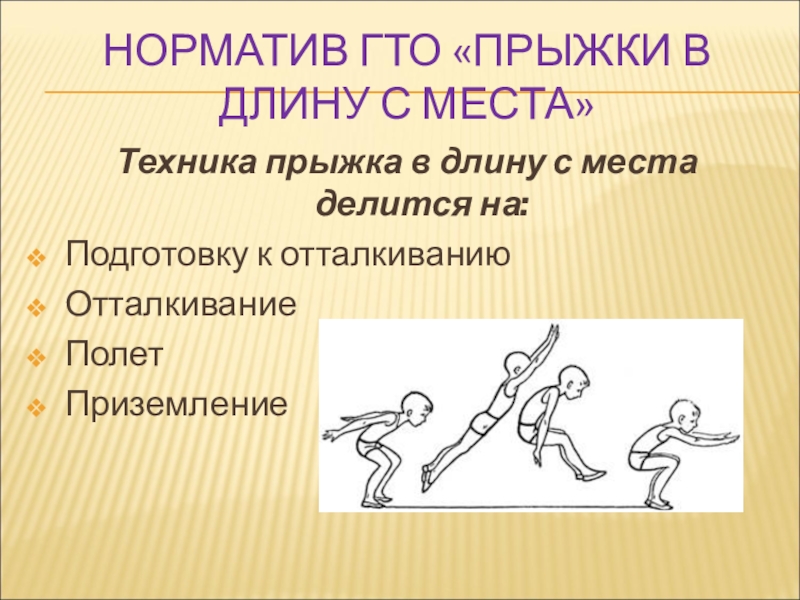 НОРМАТИВ ГТО «ПРЫЖКИ В ДЛИНУ С МЕСТА»

Техника прыжка в длину с места делится на:

Подготовку к отталкиванию
Отталкивание
Полет
Приземление